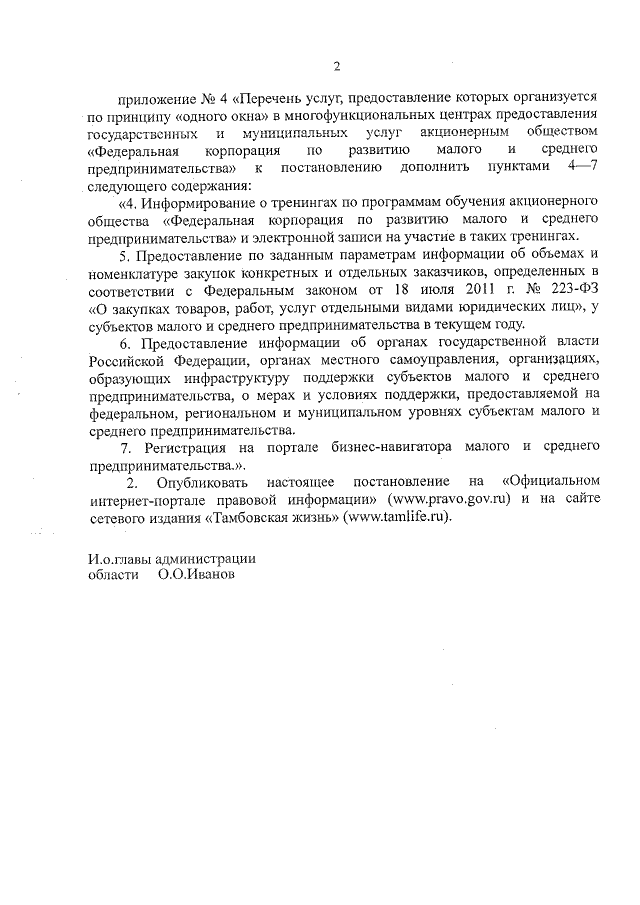 2

приложение № 4 «Перечень услуг, предоставление которых организуется по принципу «одного окна» в многофункциональных центрах предоставления государственных и муниципальных услуг акционерным обществом «Федеральная корпорация по развитию малого и среднего предпринимательства» к постановлению дополнить пунктами 4—7 следующего содержания:

«4. Информирование о тренингах по программам обучения акционерного общества «Федеральная корпорация по развитию малого и среднего предпринимательства» и электронной записи на участие в таких тренингах.

5. Предоставление по заданным параметрам информации об объемах и номенклатуре закупок конкретных и отдельных заказчиков, определенных в соответствии с Федеральным законом от 18 июля 2011 г. № 223-ФЗ «О закупках товаров, работ, услуг отдельными видами юридических лиц», у субъектов малого и среднего предпринимательства в текущем году.

6. Предоставление информации об органах государственной власти Российской Федерации, органах местного самоуправления, организациях, образующих инфраструктуру поддержки субъектов малого и среднего предпринимательства, о мерах и условиях поддержки, предоставляемой на федеральном, региональном и муниципальном уровнях субъектам малого и среднего предпринимательства.

7. Регистрация на портале бизнес-навигатора малого и среднего предпринимательства.».

2. Опубликовать настоящее постановление на «Официальном интернет-портале правовой информации» (www.pravo.gov.ru) и на сайте сетевого издания «Тамбовская жизнь» (www.tamlife.ru).

И.о.главы администрации
области О.О.Иванов